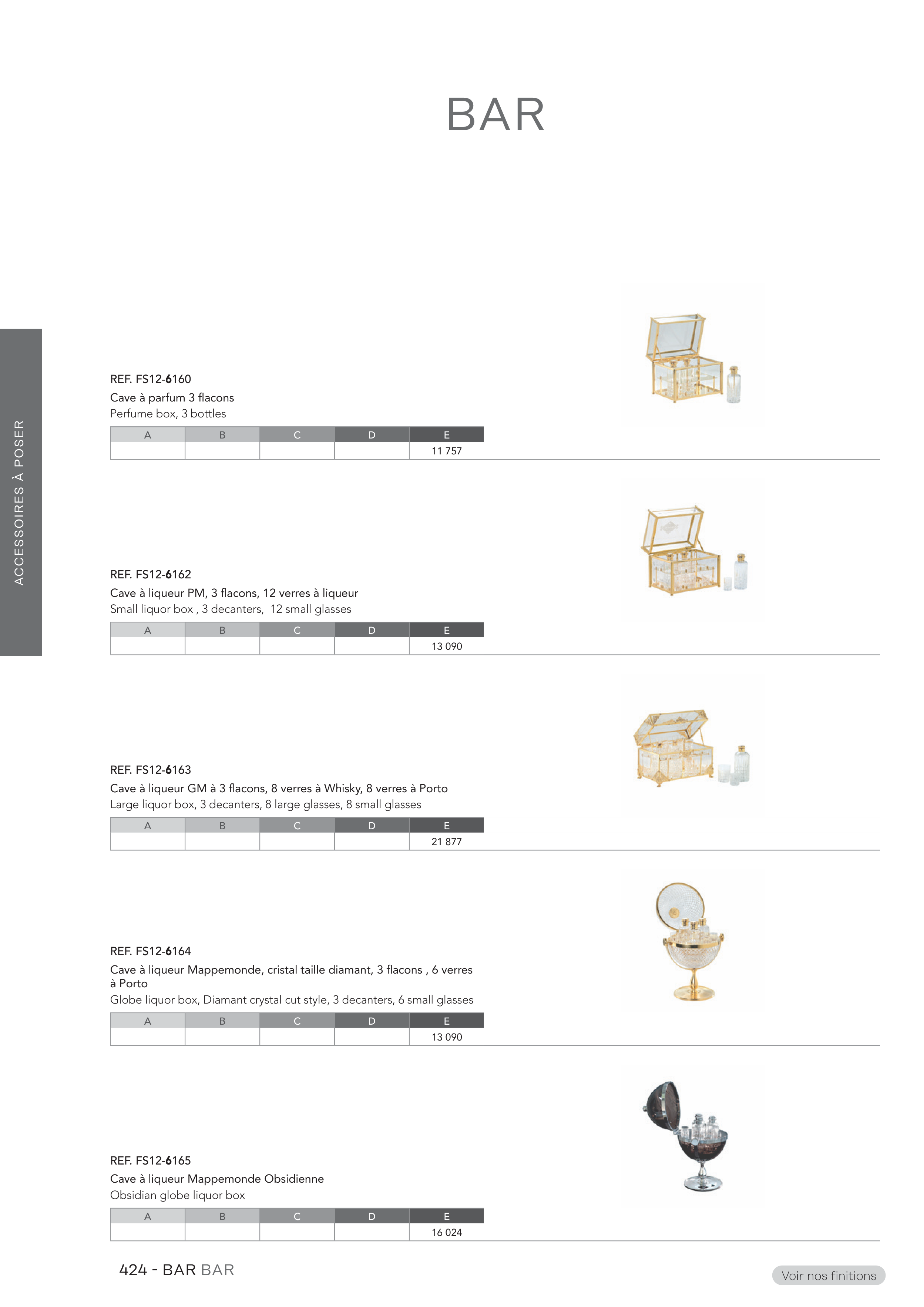 BAR

ACCESSOIRES À POSER

REF. FS12-6160
Cave à parfum 3 flacons
Perfume box, 3 bottles

| A | B | C | D | E |
|---|---|---|---|---|
| | | | | 11 757 |

REF. FS12-6162
Cave à liqueur PM, 3 flacons, 12 verres à liqueur
Small liquor box , 3 decanters, 12 small glasses

| A | B | C | D | E |
|---|---|---|---|---|
| | | | | 13 090 |

REF. FS12-6163
Cave à liqueur GM à 3 flacons, 8 verres à Whisky, 8 verres à Porto
Large liquor box, 3 decanters, 8 large glasses, 8 small glasses

| A | B | C | D | E |
|---|---|---|---|---|
| | | | | 21 877 |

REF. FS12-6164
Cave à liqueur Mappemonde, cristal taille diamant, 3 flacons , 6 verres à Porto
Globe liquor box, Diamant crystal cut style, 3 decanters, 6 small glasses

| A | B | C | D | E |
|---|---|---|---|---|
| | | | | 13 090 |

REF. FS12-6165
Cave à liqueur Mappemonde Obsidienne
Obsidian globe liquor box

| A | B | C | D | E |
|---|---|---|---|---|
| | | | | 16 024 |

424 - BAR BAR

Voir nos finitions